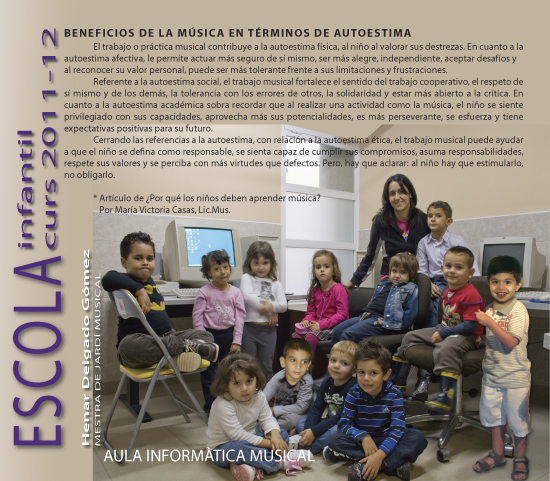 ESCOLA infantil curs 2011-12

Henar Delgado Gómez
MESTRA DE JARDÍ MUSICAL

BENEFICIOS DE LA MÚSICA EN TÉRMINOS DE AUTOESTIMA

El trabajo o práctica musical contribuye a la autoestima física, al niño al valorar sus destrezas. En cuanto a la autoestima afectiva, le permite actuar más seguro de sí mismo, ser más alegre, independiente, aceptar desafíos y al reconocer su valor personal, puede ser más tolerante frente a sus limitaciones y frustraciones.

Referente a la autoestima social, el trabajo musical fortalece el sentido del trabajo cooperativo, el respeto de sí mismo y de los demás, la tolerancia con los errores de otros, la solidaridad y estar más abierto a la crítica. En cuanto a la autoestima académica sobra recordar que al realizar una actividad como la música, el niño se siente privilegiado con sus capacidades, aprovecha más sus potencialidades, es más perseverante, se esfuerza y tiene expectativas positivas para su futuro.

Cerrando las referencias a la autoestima, con relación a la autoestima ética, el trabajo musical puede ayudar a que el niño se defina como responsable, se sienta capaz de cumplir sus compromisos, asuma responsabilidades, respete sus valores y se perciba con más virtudes que defectos. Pero, hay que aclarar: al niño hay que estimularlo, no obligarlo.

* Artículo de ¿Por qué los niños deben aprender música?
Por María Victoria Casas, Lic.Mus.

AULA INFORMÀTICA MUSICAL